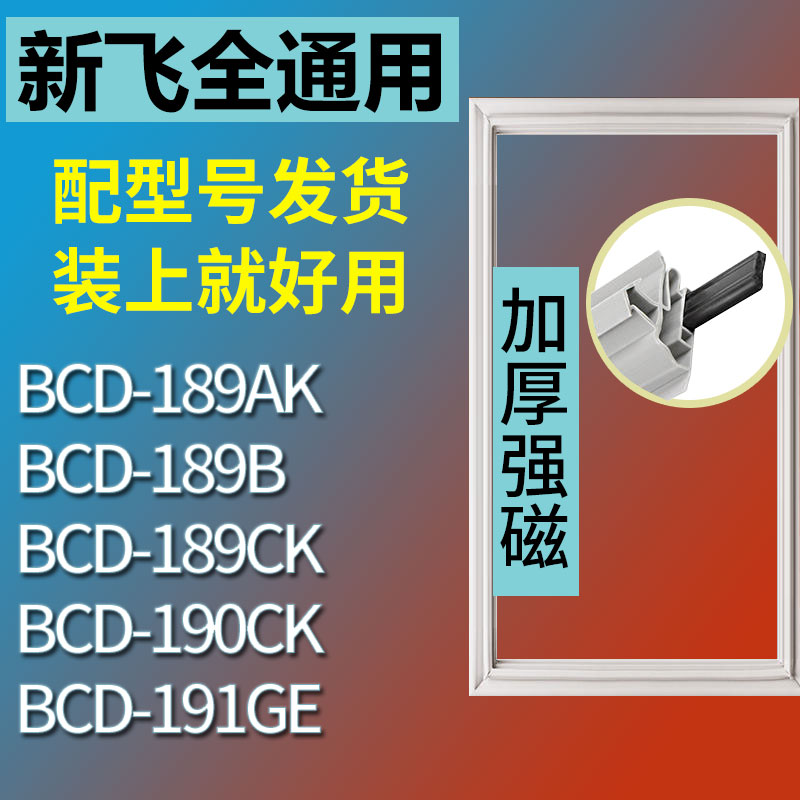 新飞全通用

配型号发货
装上就好用

BCD-189AK
BCD-189B
BCD-189CK
BCD-190CK
BCD-191GE

加厚强磁